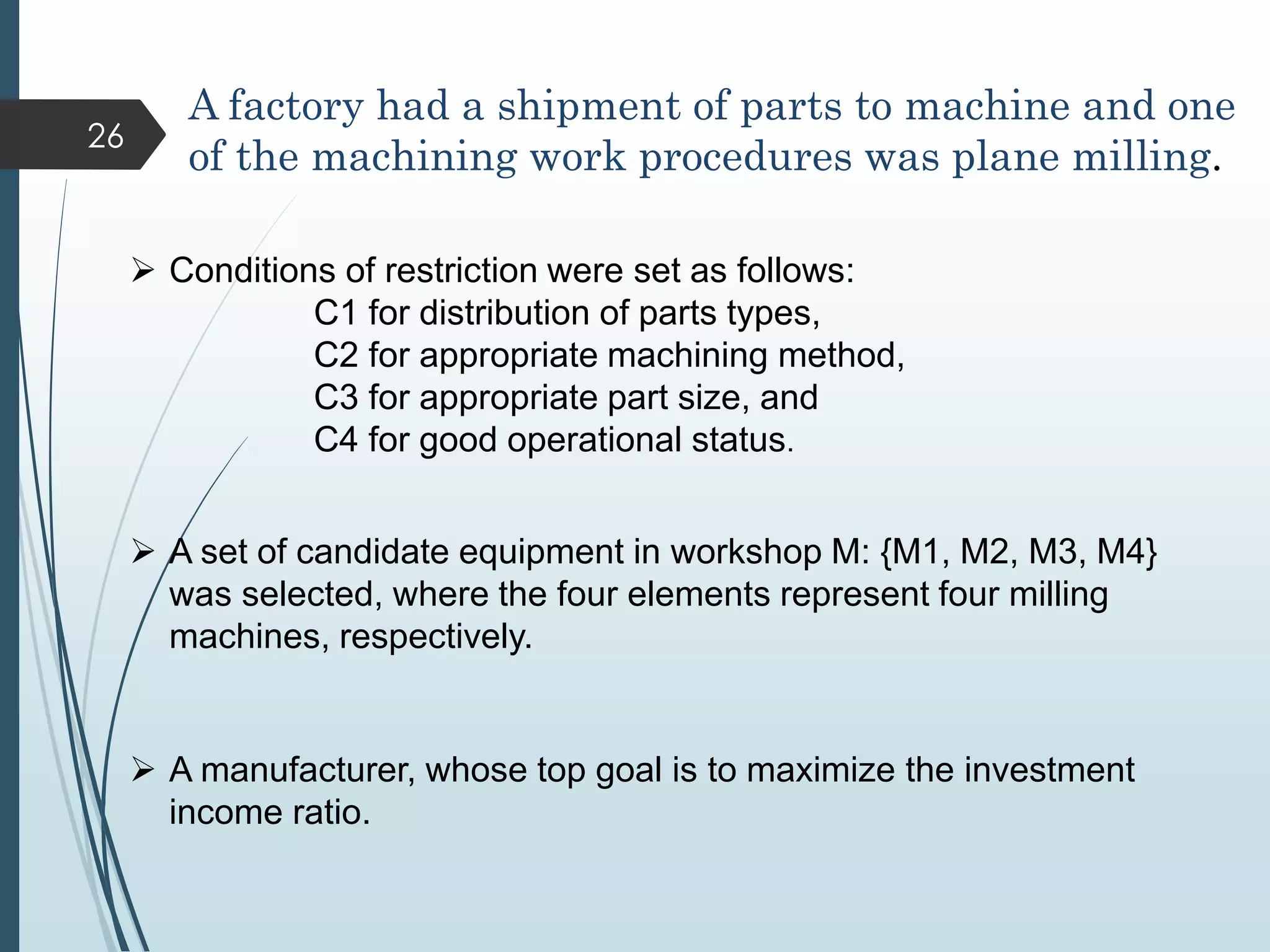 26

A factory had a shipment of parts to machine and one of the machining work procedures was plane milling.

➢ Conditions of restriction were set as follows:
C1 for distribution of parts types,
C2 for appropriate machining method,
C3 for appropriate part size, and
C4 for good operational status.

➢ A set of candidate equipment in workshop M: {M1, M2, M3, M4} was selected, where the four elements represent four milling machines, respectively.

➢ A manufacturer, whose top goal is to maximize the investment income ratio.